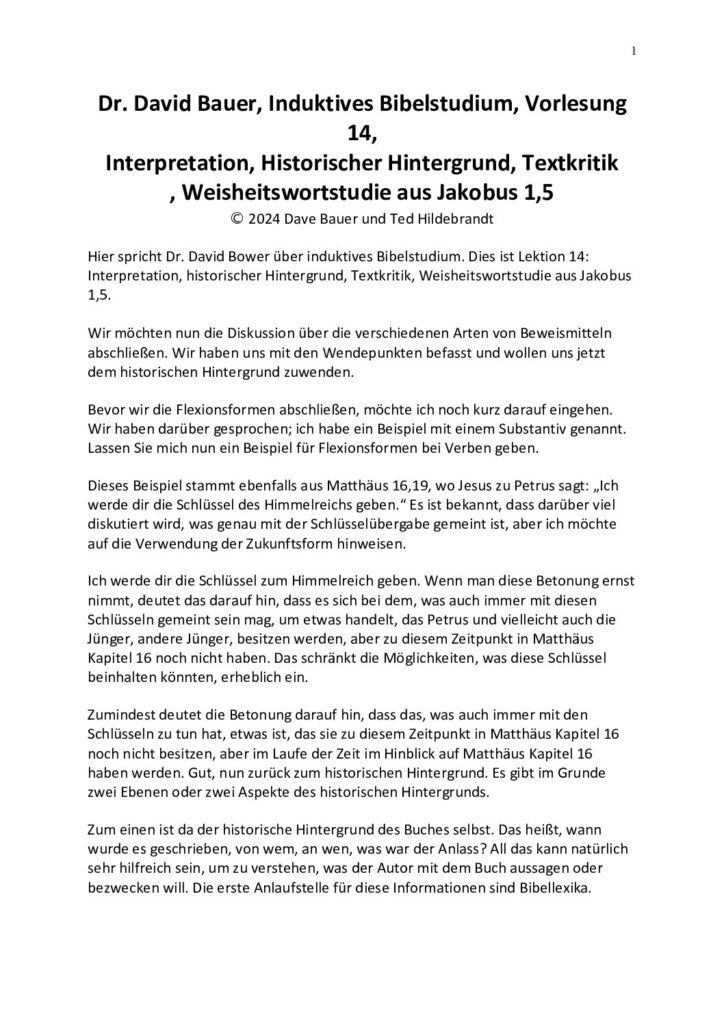 1

Dr. David Bauer, Induktives Bibelstudium, Vorlesung 14,
Interpretation, Historischer Hintergrund, Textkritik , Weisheitswortstudie aus Jakobus 1,5
© 2024 Dave Bauer und Ted Hildebrandt

Hier spricht Dr. David Bower über induktives Bibelstudium. Dies ist Lektion 14: Interpretation, historischer Hintergrund, Textkritik, Weisheitswortstudie aus Jakobus 1,5.

Wir möchten nun die Diskussion über die verschiedenen Arten von Beweismitteln abschließen. Wir haben uns mit den Wendepunkten befasst und wollen uns jetzt dem historischen Hintergrund zuwenden.

Bevor wir die Flexionsformen abschließen, möchte ich noch kurz darauf eingehen. Wir haben darüber gesprochen; ich habe ein Beispiel mit einem Substantiv genannt. Lassen Sie mich nun ein Beispiel für Flexionsformen bei Verben geben.

Dieses Beispiel stammt ebenfalls aus Matthäus 16,19, wo Jesus zu Petrus sagt: „Ich werde dir die Schlüssel des Himmelreichs geben.“ Es ist bekannt, dass darüber viel diskutiert wird, was genau mit der Schlüsselübergabe gemeint ist, aber ich möchte auf die Verwendung der Zukunftsform hinweisen.

Ich werde dir die Schlüssel zum Himmelreich geben. Wenn man diese Betonung ernst nimmt, deutet das darauf hin, dass es sich bei dem, was auch immer mit diesen Schlüsseln gemeint sein mag, um etwas handelt, das Petrus und vielleicht auch die Jünger, andere Jünger, besitzen werden, aber zu diesem Zeitpunkt in Matthäus Kapitel 16 noch nicht haben. Das schränkt die Möglichkeiten, was diese Schlüssel beinhalten könnten, erheblich ein.

Zumindest deutet die Betonung darauf hin, dass das, was auch immer mit den Schlüsseln zu tun hat, etwas ist, das sie zu diesem Zeitpunkt in Matthäus Kapitel 16 noch nicht besitzen, aber im Laufe der Zeit im Hinblick auf Matthäus Kapitel 16 haben werden. Gut, nun zurück zum historischen Hintergrund. Es gibt im Grunde zwei Ebenen oder zwei Aspekte des historischen Hintergrunds.

Zum einen ist da der historische Hintergrund des Buches selbst. Das heißt, wann wurde es geschrieben, von wem, an wen, was war der Anlass? All das kann natürlich sehr hilfreich sein, um zu verstehen, was der Autor mit dem Buch aussagen oder bezwecken will. Die erste Anlaufstelle für diese Informationen sind Bibellexika.